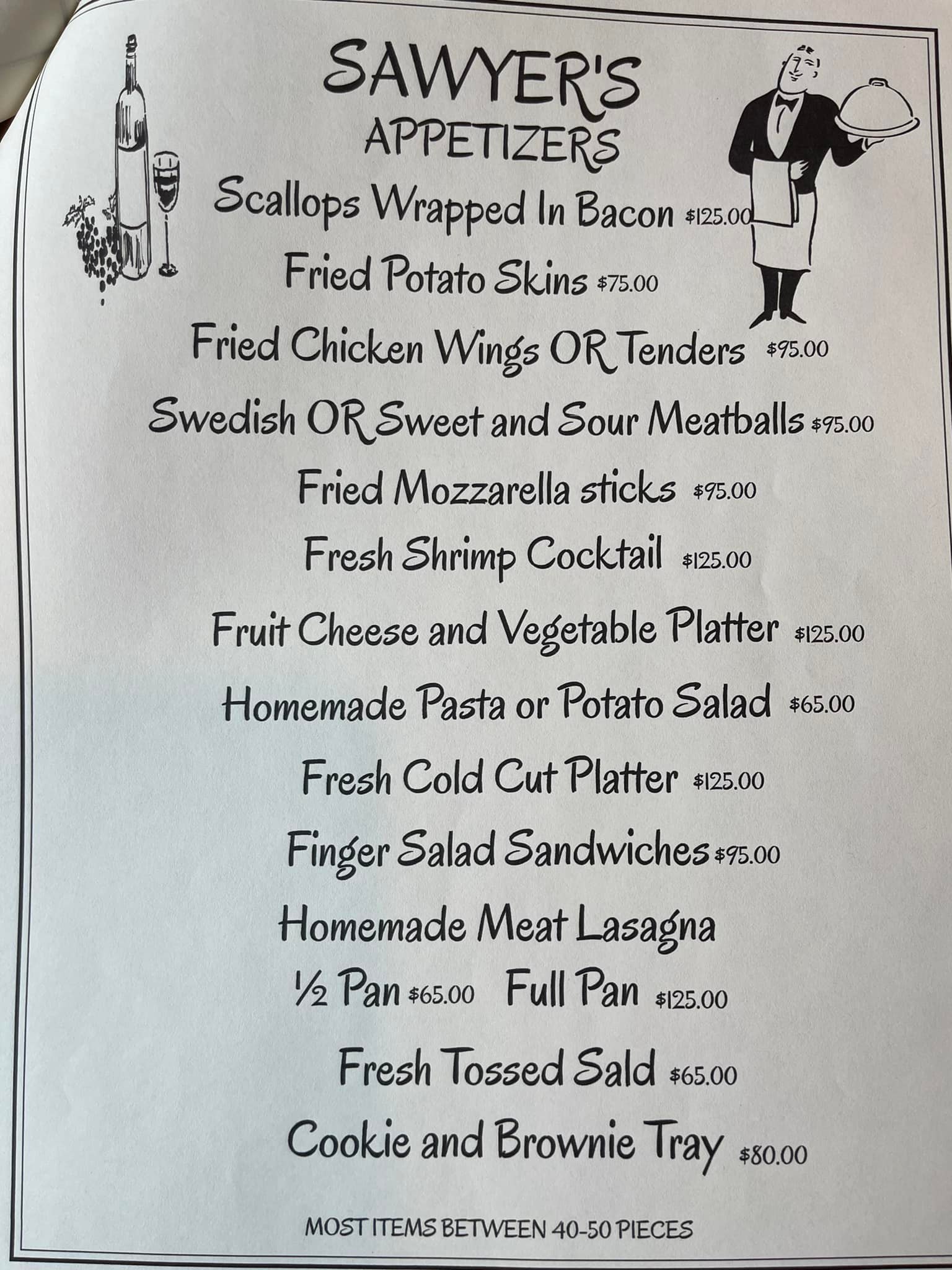 SAWYER'S
APPETIZERS

Scallops Wrapped In Bacon $125.00

Fried Potato Skins $75.00

Fried Chicken Wings OR Tenders $95.00

Swedish OR Sweet and Sour Meatballs $95.00

Fried Mozzarella sticks $95.00

Fresh Shrimp Cocktail $125.00

Fruit Cheese and Vegetable Platter $125.00

Homemade Pasta or Potato Salad $65.00

Fresh Cold Cut Platter $125.00

Finger Salad Sandwiches $95.00

Homemade Meat Lasagna
½ Pan $65.00 Full Pan $125.00

Fresh Tossed Sald $65.00

Cookie and Brownie Tray $80.00

MOST ITEMS BETWEEN 40-50 PIECES